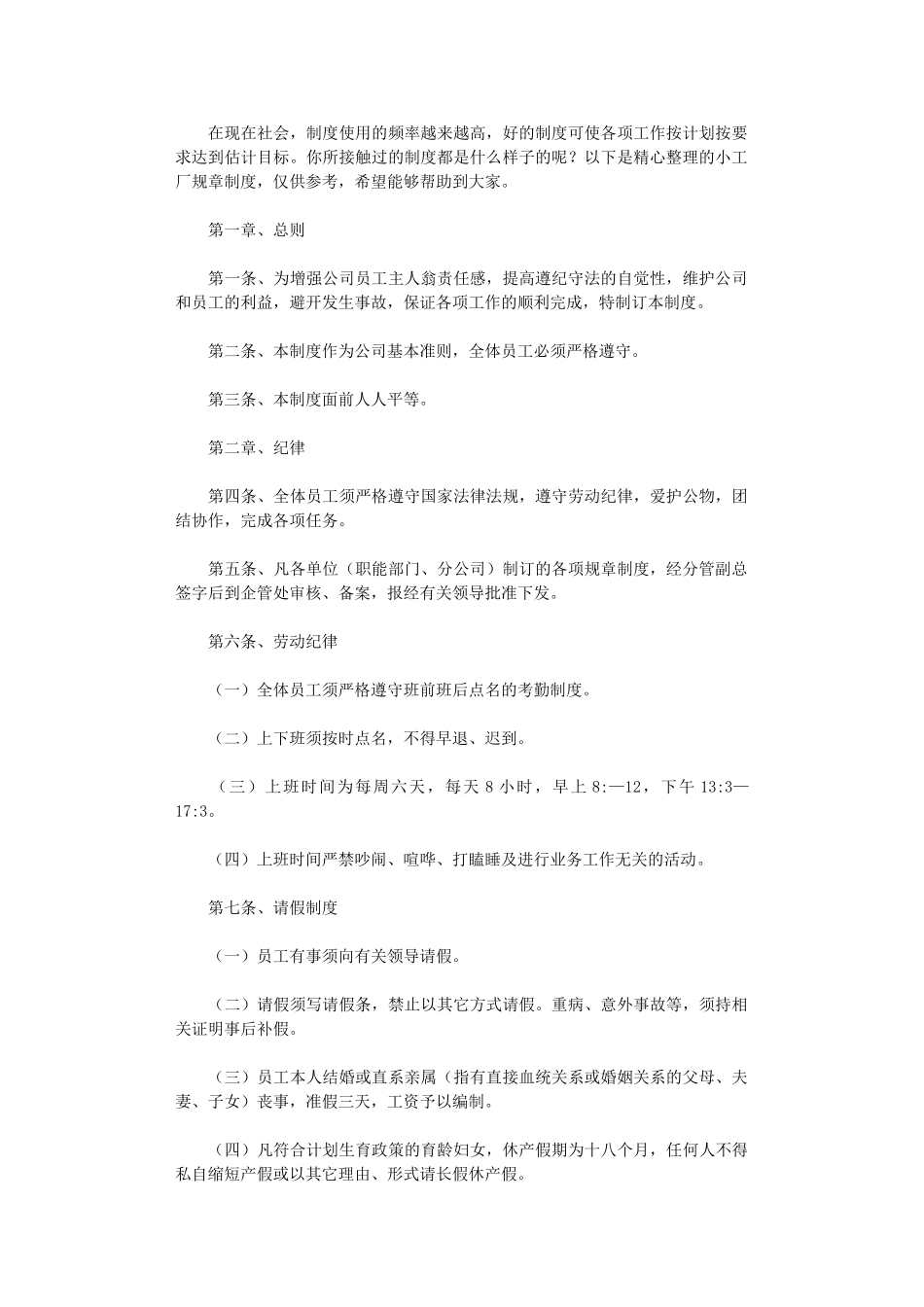 在现在社会，制度使用的频率越来越高，好的制度可使各项工作按计划按要求达到估计目标。你所接触过的制度都是什么样子的呢？以下是精心整理的小工厂规章制度，仅供参考，希望能够帮助到大家。

第一章、总则

第一条、为增强公司员工主人翁责任感，提高遵纪守法的自觉性，维护公司和员工的利益，避开发生事故，保证各项工作的顺利完成，特制订本制度。

第二条、本制度作为公司基本准则，全体员工必须严格遵守。

第三条、本制度面前人人平等。

第二章、纪律

第四条、全体员工须严格遵守国家法律法规，遵守劳动纪律，爱护公物，团结协作，完成各项任务。

第五条、凡各单位（职能部门、分公司）制订的各项规章制度，经分管副总签字后到企管处审核、备案，报经有关领导批准下发。

第六条、劳动纪律

（一）全体员工须严格遵守班前班后点名的考勤制度。

（二）上下班须按时点名，不得早退、迟到。

（三）上班时间为每周六天，每天 8 小时，早上 8:—12，下午 13:3—17:3。

（四）上班时间严禁吵闹、喧哗、打瞌睡及进行业务工作无关的活动。

第七条、请假制度

（一）员工有事须向有关领导请假。

（二）请假须写请假条，禁止以其它方式请假。重病、意外事故等，须持相关证明事后补假。

（三）员工本人结婚或直系亲属（指有直接血统关系或婚姻关系的父母、夫妻、子女）丧事，准假三天，工资予以编制。

（四）凡符合计划生育政策的育龄妇女，休产假期为十八个月，任何人不得私自缩短产假或以其它理由、形式请长假休产假。